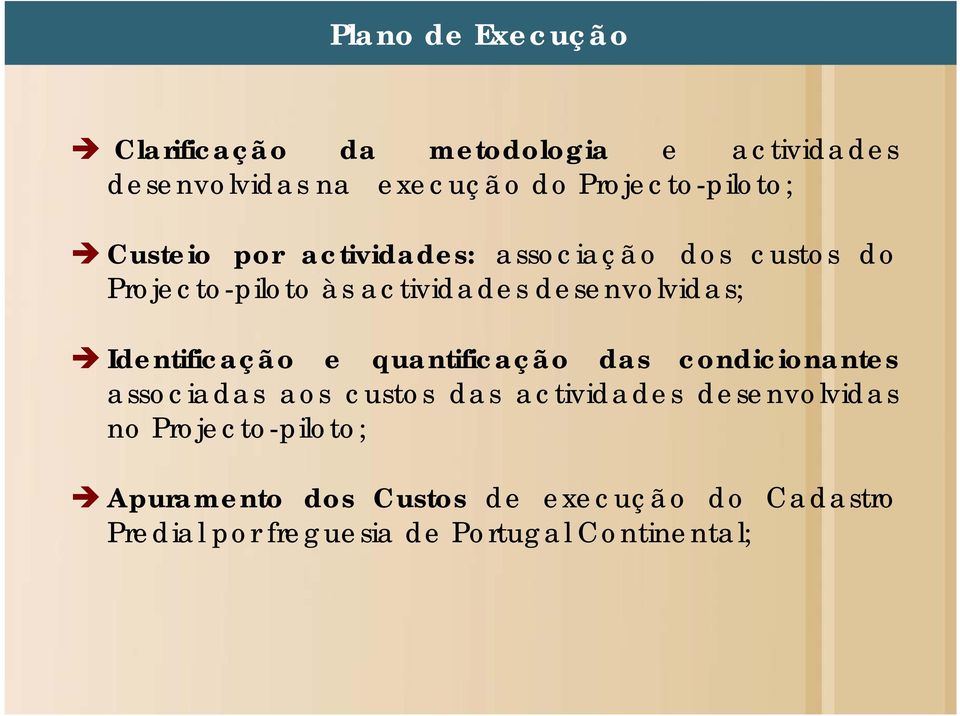 Plano de Execução

➔ Clarificação da metodologia e actividades desenvolvidas na execução do Projecto-piloto;

➔ Custeio por actividades: associação dos custos do Projecto-piloto às actividades desenvolvidas;

➔ Identificação e quantificação das condicionantes associadas aos custos das actividades desenvolvidas no Projecto-piloto;

➔ Apuramento dos Custos de execução do Cadastro Predial por freguesia de Portugal Continental;